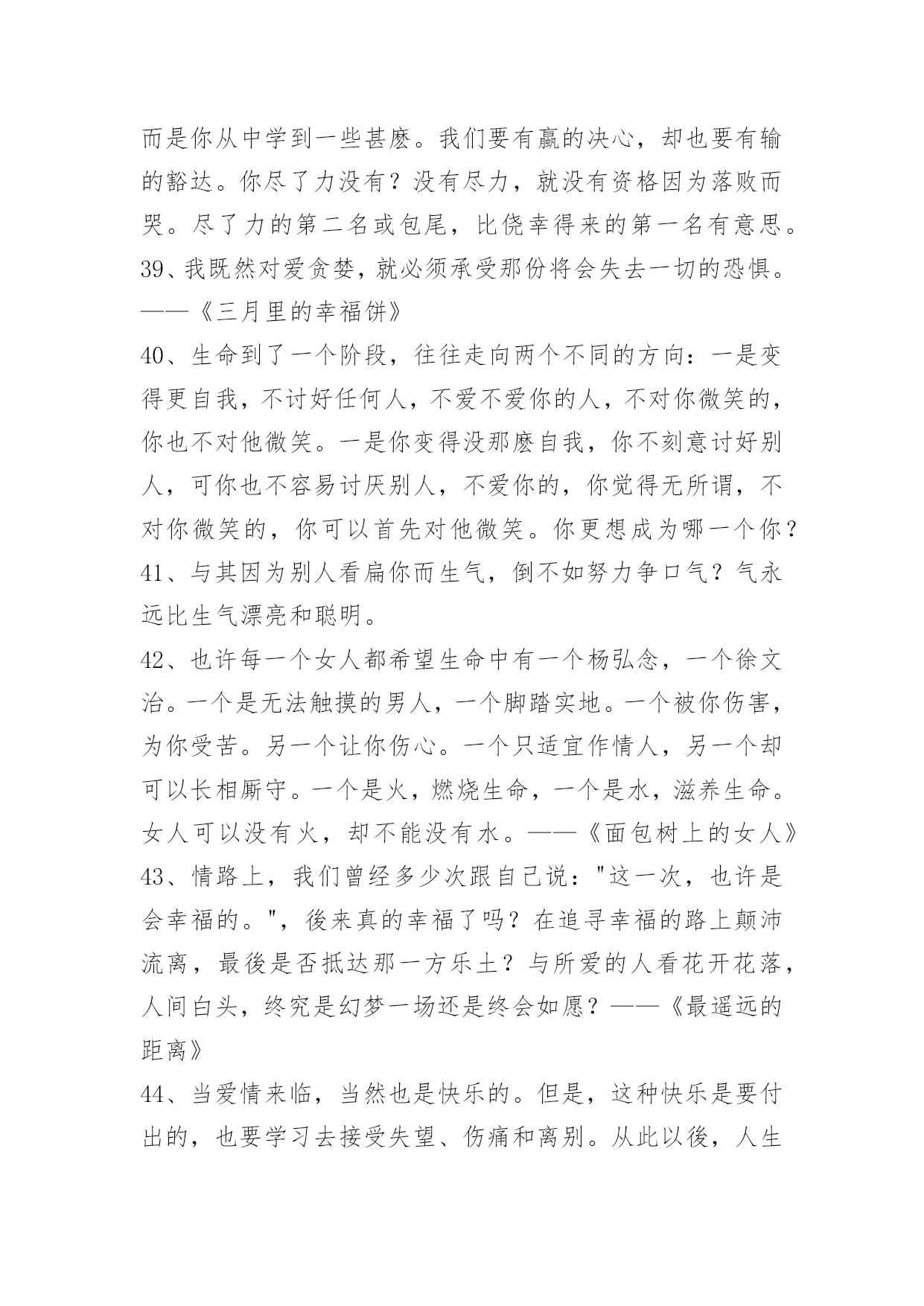 而是你从中学到一些甚麽。我们要有赢的决心，却也要有输的豁达。你尽了力没有？没有尽力，就没有资格因为落败而哭。尽了力的第二名或包尾，比侥幸得来的第一名有意思。

39、我既然对爱贪婪，就必须承受那份将会失去一切的恐惧。——《三月里的幸福饼》

40、生命到了一个阶段，往往走向两个不同的方向：一是变得更自我，不讨好任何人，不爱不爱你的人，不对你微笑的，你也不对他微笑。一是你变得没那麽自我，你不刻意讨好别人，可你也不容易讨厌别人，不爱你的，你觉得无所谓，不对你微笑的，你可以首先对他微笑。你更想成为哪一个你？

41、与其因为别人看扁你而生气，倒不如努力争口气？气永远比生气漂亮和聪明。

42、也许每一个女人都希望生命中有一个杨弘念，一个徐文治。一个是无法触摸的男人，一个脚踏实地。一个被你伤害，为你受苦。另一个让你伤心。一个只适宜作情人，另一个却可以长相厮守。一个是火，燃烧生命，一个是水，滋养生命。女人可以没有火，却不能没有水。——《面包树上的女人》

43、情路上，我们曾经多少次跟自己说："这一次，也许是会幸福的。"，後来真的幸福了吗？在追寻幸福的路上颠沛流离，最後是否抵达那一方乐土？与所爱的人看花开花落，人间白头，终究是幻梦一场还是终会如愿？——《最遥远的距离》

44、当爱情来临，当然也是快乐的。但是，这种快乐是要付出的，也要学习去接受失望、伤痛和离别。从此以後，人生